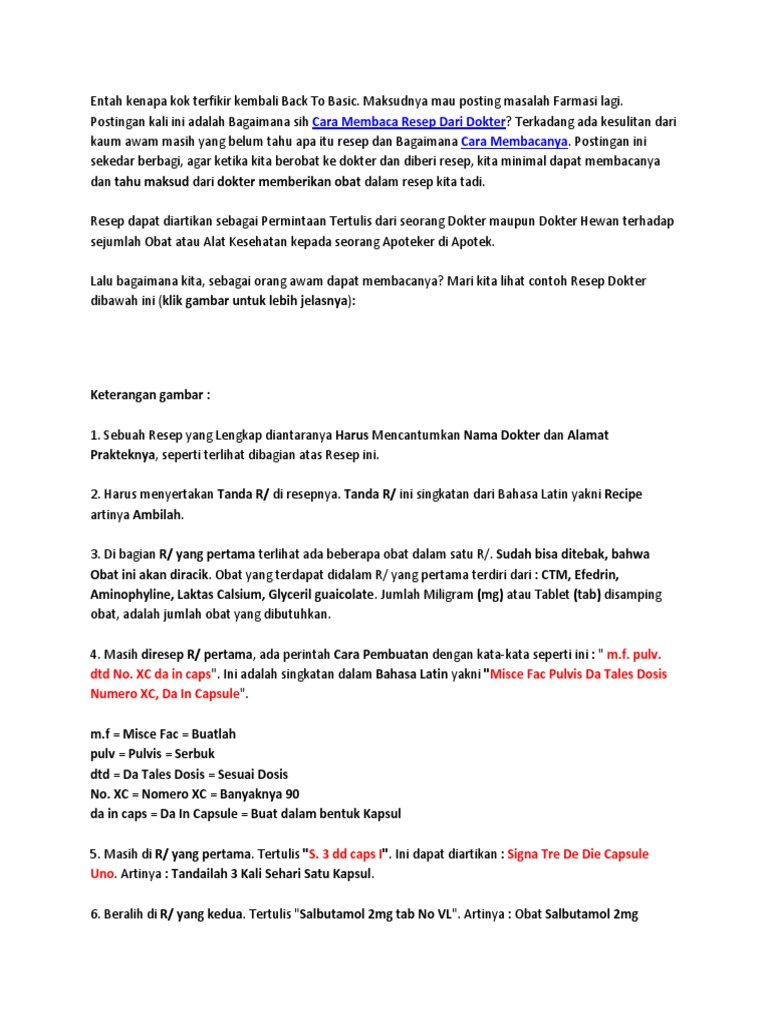 Entah kenapa kok terfikir kembali Back To Basic. Maksudnya mau posting masalah Farmasi lagi. Postingan kali ini adalah Bagaimana sih Cara Membaca Resep Dari Dokter? Terkadang ada kesulitan dari kaum awam masih yang belum tahu apa itu resep dan Bagaimana Cara Membacanya. Postingan ini sekedar berbagi, agar ketika kita berobat ke dokter dan diberi resep, kita minimal dapat membacanya dan tahu maksud dari dokter memberikan obat dalam resep kita tadi.

Resep dapat diartikan sebagai Permintaan Tertulis dari seorang Dokter maupun Dokter Hewan terhadap sejumlah Obat atau Alat Kesehatan kepada seorang Apoteker di Apotek.

Lalu bagaimana kita, sebagai orang awam dapat membacanya? Mari kita lihat contoh Resep Dokter dibawah ini (klik gambar untuk lebih jelasnya):

Keterangan gambar :

1. Sebuah Resep yang Lengkap diantaranya Harus Mencantumkan Nama Dokter dan Alamat Prakteknya, seperti terlihat dibagian atas Resep ini.

2. Harus menyertakan Tanda R/ di resepnya. Tanda R/ ini singkatan dari Bahasa Latin yakni Recipe artinya Ambilah.

3. Di bagian R/ yang pertama terlihat ada beberapa obat dalam satu R/. Sudah bisa ditebak, bahwa Obat ini akan diracik. Obat yang terdapat didalam R/ yang pertama terdiri dari : CTM, Efedrin, Aminophyline, Laktas Calsium, Glyceril guaicolate. Jumlah Miligram (mg) atau Tablet (tab) disamping obat, adalah jumlah obat yang dibutuhkan.

4. Masih diresep R/ pertama, ada perintah Cara Pembuatan dengan kata-kata seperti ini : " m.f. pulv. dtd No. XC da in caps". Ini adalah singkatan dalam Bahasa Latin yakni "Misce Fac Pulvis Da Tales Dosis Numero XC, Da In Capsule".

m.f = Misce Fac = Buatlah
pulv = Pulvis = Serbuk
dtd = Da Tales Dosis = Sesuai Dosis
No. XC = Nomero XC = Banyaknya 90
da in caps = Da In Capsule = Buat dalam bentuk Kapsul

5. Masih di R/ yang pertama. Tertulis "S. 3 dd caps I". Ini dapat diartikan : Signa Tre De Die Capsule Uno. Artinya : Tandailah 3 Kali Sehari Satu Kapsul.

6. Beralih di R/ yang kedua. Tertulis "Salbutamol 2mg tab No VL". Artinya : Obat Salbutamol 2mg